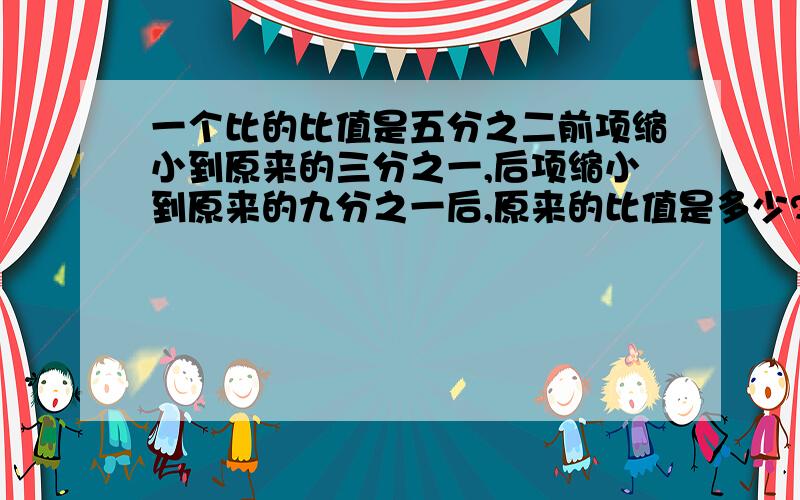 一个比的比值是五分之二前项缩小到原来的三分之一,后项缩小到原来的九分之一后,原来的比值是多少?